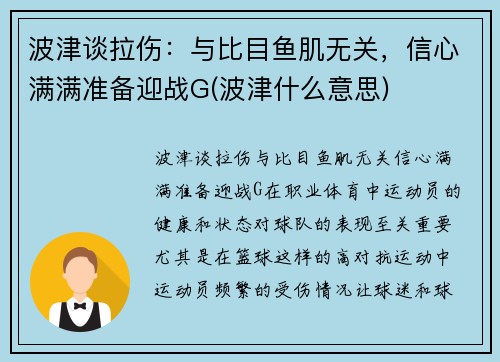 波津谈拉伤：与比目鱼肌无关，信心满满准备迎战G(波津什么意思)

波津谈拉伤与比目鱼肌无关信心满满准备迎战G在职业体育中运动员的健康和状态对球队的表现至关重要尤其是在篮球这样的高对抗运动中运动员频繁的受伤情况让球迷和球